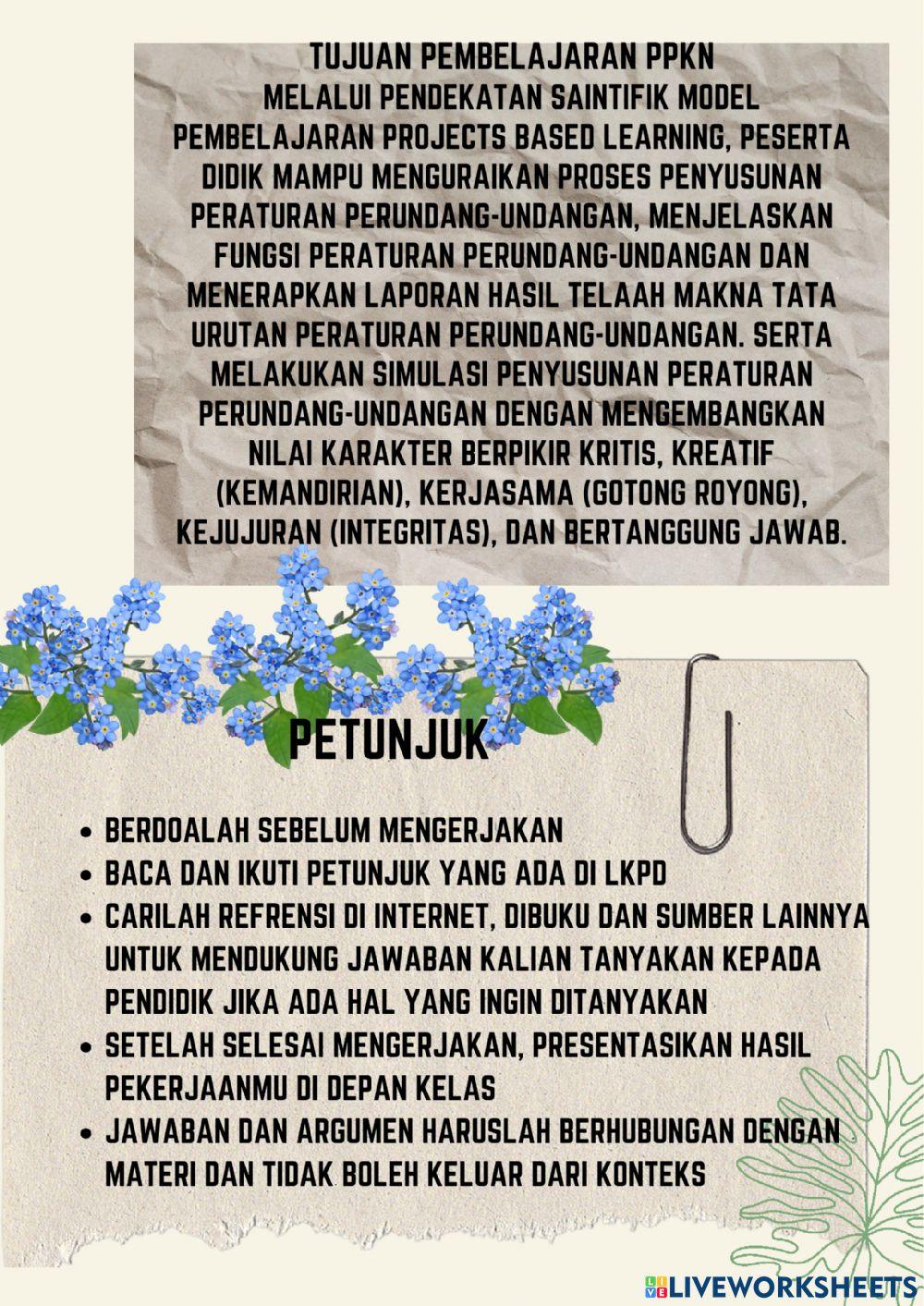 TUJUAN PEMBELAJARAN PPKN
MELALUI PENDEKATAN SAINTIFIK MODEL PEMBELAJARAN PROJECTS BASED LEARNING, PESERTA DIDIK MAMPU MENGURAIKAN PROSES PENYUSUNAN PERATURAN PERUNDANG-UNDANGAN, MENJELASKAN FUNGSI PERATURAN PERUNDANG-UNDANGAN DAN MENERAPKAN LAPORAN HASIL TELAAH MAKNA TATA URUTAN PERATURAN PERUNDANG-UNDANGAN. SERTA MELAKUKAN SIMULASI PENYUSUNAN PERATURAN PERUNDANG-UNDANGAN DENGAN MENGEMBANGKAN NILAI KARAKTER BERPIKIR KRITIS, KREATIF (KEMANDIRIAN), KERJASAMA (GOTONG ROYONG), KEJUJURAN (INTEGRITAS), DAN BERTANGGUNG JAWAB.

PETUNJUK

- BERDOALAH SEBELUM MENGERJAKAN
- BACA DAN IKUTI PETUNJUK YANG ADA DI LKPD
- CARILAH REFRENSI DI INTERNET, DIBUKU DAN SUMBER LAINNYA UNTUK MENDUKUNG JAWABAN KALIAN TANYAKAN KEPADA PENDIDIK JIKA ADA HAL YANG INGIN DITANYAKAN
- SETELAH SELESAI MENGERJAKAN, PRESENTASIKAN HASIL PEKERJAANMU DI DEPAN KELAS
- JAWABAN DAN ARGUMEN HARUSLAH BERHUBUNGAN DENGAN MATERI DAN TIDAK BOLEH KELUAR DARI KONTEKS

LIVEWORKSHEETS